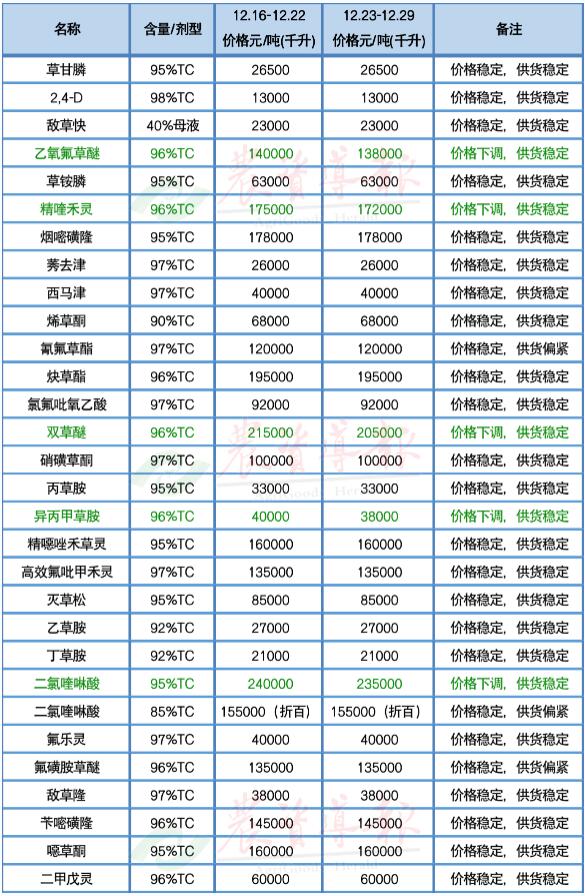 | 名称 | 含量/剂型 | 12.16-12.22 价格元/吨(千升) | 12.23-12.29 价格元/吨(千升) | 备注 |
|---|---|---|---|---|
| 草甘膦 | 95%TC | 26500 | 26500 | 价格稳定，供货稳定 |
| 2,4-D | 98%TC | 13000 | 13000 | 价格稳定，供货稳定 |
| 敌草快 | 40%母液 | 23000 | 23000 | 价格稳定，供货稳定 |
| 乙氧氟草醚 | 96%TC | 140000 | 138000 | 价格下调，供货稳定 |
| 草铵膦 | 95%TC | 63000 | 63000 | 价格稳定，供货稳定 |
| 精喹禾灵 | 96%TC | 175000 | 172000 | 价格下调，供货稳定 |
| 烟嘧磺隆 | 95%TC | 178000 | 178000 | 价格稳定，供货稳定 |
| 莠去津 | 97%TC | 26000 | 26000 | 价格稳定，供货稳定 |
| 西马津 | 97%TC | 40000 | 40000 | 价格稳定，供货稳定 |
| 烯草酮 | 90%TC | 68000 | 68000 | 价格稳定，供货稳定 |
| 氰氟草酯 | 97%TC | 120000 | 120000 | 价格稳定，供货偏紧 |
| 炔草酯 | 96%TC | 195000 | 195000 | 价格稳定，供货稳定 |
| 氯氟吡氧乙酸 | 97%TC | 92000 | 92000 | 价格稳定，供货稳定 |
| 双草醚 | 96%TC | 215000 | 205000 | 价格下调，供货稳定 |
| 硝磺草酮 | 97%TC | 100000 | 100000 | 价格稳定，供货稳定 |
| 丙草胺 | 95%TC | 33000 | 33000 | 价格稳定，供货稳定 |
| 异丙甲草胺 | 96%TC | 40000 | 38000 | 价格下调，供货稳定 |
| 精噁唑禾草灵 | 95%TC | 160000 | 160000 | 价格稳定，供货稳定 |
| 高效氟吡甲禾灵 | 97%TC | 135000 | 135000 | 价格稳定，供货稳定 |
| 灭草松 | 95%TC | 85000 | 85000 | 价格稳定，供货稳定 |
| 乙草胺 | 92%TC | 27000 | 27000 | 价格稳定，供货稳定 |
| 丁草胺 | 92%TC | 21000 | 21000 | 价格稳定，供货稳定 |
| 二氯喹啉酸 | 95%TC | 240000 | 235000 | 价格下调，供货稳定 |
| 二氯喹啉酸 | 85%TC | 155000（折百） | 155000（折百） | 价格稳定，供货偏紧 |
| 氟乐灵 | 97%TC | 40000 | 40000 | 价格稳定，供货稳定 |
| 氟磺胺草醚 | 96%TC | 135000 | 135000 | 价格稳定，供货偏紧 |
| 敌草隆 | 97%TC | 38000 | 38000 | 价格稳定，供货稳定 |
| 苄嘧磺隆 | 96%TC | 145000 | 145000 | 价格稳定，供货稳定 |
| 噁草酮 | 95%TC | 160000 | 160000 | 价格稳定，供货稳定 |
| 二甲戊灵 | 96%TC | 60000 | 60000 | 价格稳定，供货稳定 |